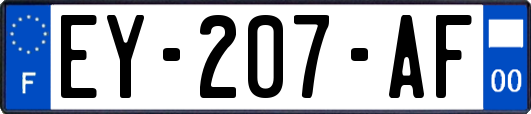 F
EY-207-AF
00